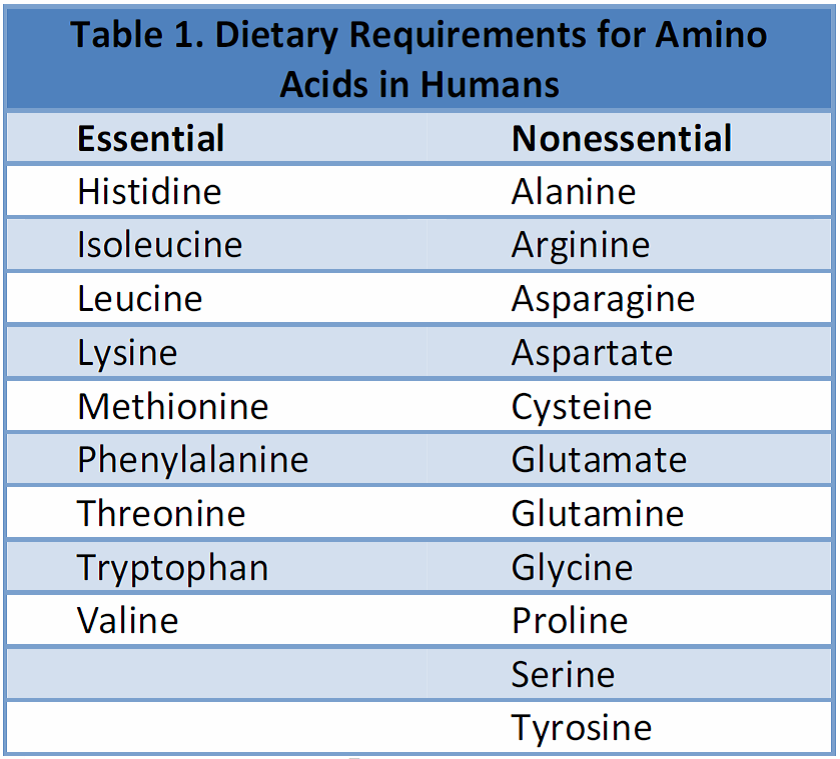 Table 1. Dietary Requirements for Amino Acids in Humans

| Essential | Nonessential |
|---|---|
| Histidine | Alanine |
| Isoleucine | Arginine |
| Leucine | Asparagine |
| Lysine | Aspartate |
| Methionine | Cysteine |
| Phenylalanine | Glutamate |
| Threonine | Glutamine |
| Tryptophan | Glycine |
| Valine | Proline |
| | Serine |
| | Tyrosine |